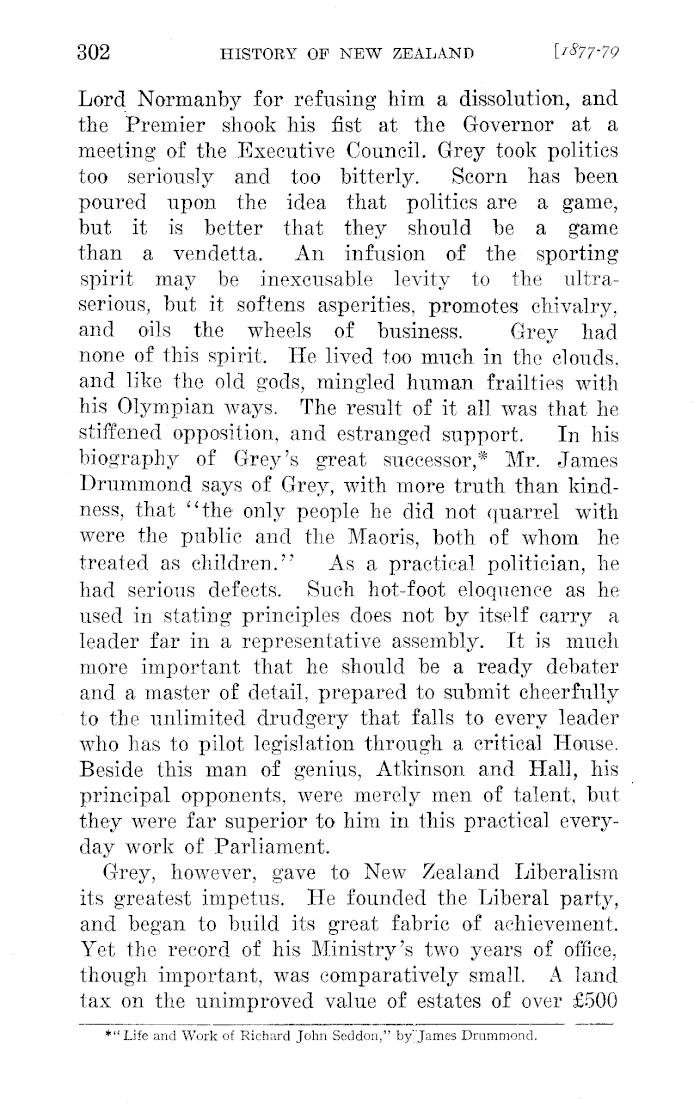 302 HISTORY OF NEW ZEALAND [1877-79

Lord Normanby for refusing him a dissolution, and the Premier shook his fist at the Governor at a meeting of the Executive Council. Grey took politics too seriously and too bitterly. Scorn has been poured upon the idea that politics are a game, but it is better that they should be a game than a vendetta. An infusion of the sporting spirit may be inexcusable levity to the ultra-serious, but it softens asperities, promotes chivalry, and oils the wheels of business. Grey had none of this spirit. He lived too much in the clouds, and like the old gods, mingled human frailties with his Olympian ways. The result of it all was that he stiffened opposition, and estranged support. In his biography of Grey's great successor,* Mr. James Drummond says of Grey, with more truth than kindness, that "the only people he did not quarrel with were the public and the Maoris, both of whom he treated as children." As a practical politician, he had serious defects. Such hot-foot eloquence as he used in stating principles does not by itself carry a leader far in a representative assembly. It is much more important that he should be a ready debater and a master of detail, prepared to submit cheerfully to the unlimited drudgery that falls to every leader who has to pilot legislation through a critical House. Beside this man of genius, Atkinson and Hall, his principal opponents, were merely men of talent, but they were far superior to him in this practical everyday work of Parliament.

Grey, however, gave to New Zealand Liberalism its greatest impetus. He founded the Liberal party, and began to build its great fabric of achievement. Yet the record of his Ministry's two years of office, though important, was comparatively small. A land tax on the unimproved value of estates of over £500

*"Life and Work of Richard John Seddon," by James Drummond.